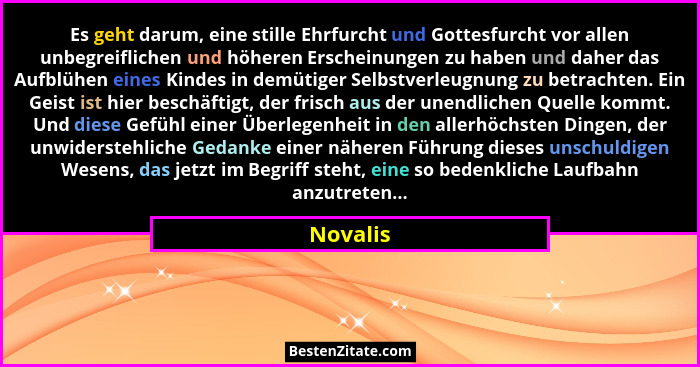 Es geht darum, eine stille Ehrfurcht und Gottesfurcht vor allen unbegreiflichen und höheren Erscheinungen zu haben und daher das Aufblühen eines Kindes in demütiger Selbstverleugnung zu betrachten. Ein Geist ist hier beschäftigt, der frisch aus der unendlichen Quelle kommt. Und diese Gefühl einer Überlegenheit in den allerhöchsten Dingen, der unwiderstehliche Gedanke einer näheren Führung dieses unschuldigen Wesens, das jetzt im Begriff steht, eine so bedenkliche Laufbahn anzutreten...

Novalis

BestenZitate.com